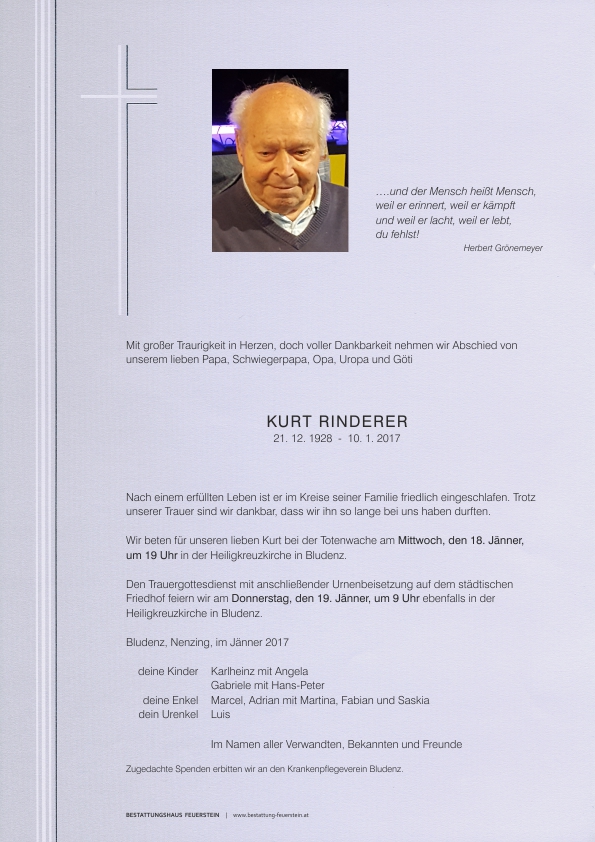 ….und der Mensch heißt Mensch, weil er erinnert, weil er kämpft und weil er lacht, weil er lebt, du fehlst!

Herbert Grönemeyer

Mit großer Traurigkeit in Herzen, doch voller Dankbarkeit nehmen wir Abschied von unserem lieben Papa, Schwiegerpapa, Opa, Uropa und Göti

KURT RINDERER
21. 12. 1928 - 10. 1. 2017

Nach einem erfüllten Leben ist er im Kreise seiner Familie friedlich eingeschlafen. Trotz unserer Trauer sind wir dankbar, dass wir ihn so lange bei uns haben durften.

Wir beten für unseren lieben Kurt bei der Totenwache am Mittwoch, den 18. Jänner, um 19 Uhr in der Heiligkreuzkirche in Bludenz.

Den Trauergottesdienst mit anschließender Urnenbeisetzung auf dem städtischen Friedhof feiern wir am Donnerstag, den 19. Jänner, um 9 Uhr ebenfalls in der Heiligkreuzkirche in Bludenz.

Bludenz, Nenzing, im Jänner 2017

deine Kinder Karlheinz mit Angela
Gabriele mit Hans-Peter
deine Enkel Marcel, Adrian mit Martina, Fabian und Saskia
dein Urenkel Luis

Im Namen aller Verwandten, Bekannten und Freunde

Zugedachte Spenden erbitten wir an den Krankenpflegeverein Bludenz.

BESTATTUNGSHAUS FEUERSTEIN | www.bestattung-feuerstein.at